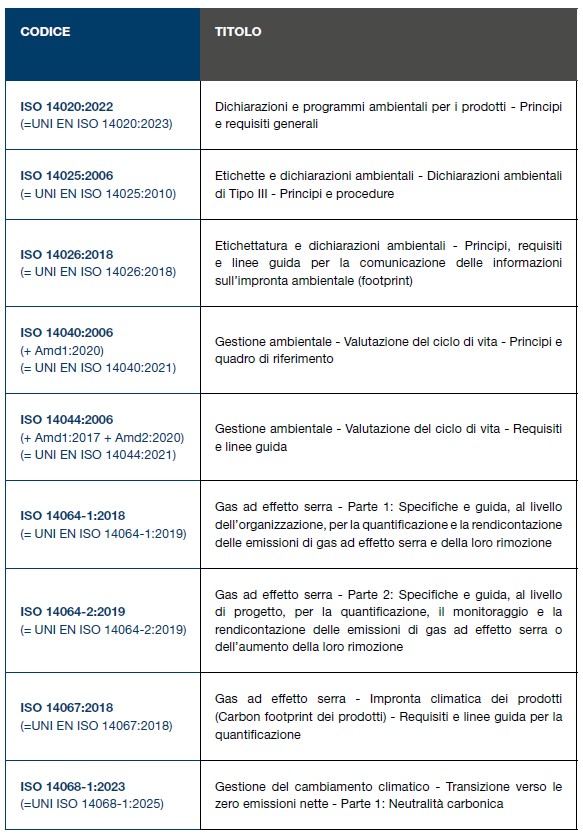 | CODICE | TITOLO |
|---|---|
| ISO 14020:2022 (=UNI EN ISO 14020:2023) | Dichiarazioni e programmi ambientali per i prodotti - Principi e requisiti generali |
| ISO 14025:2006 (= UNI EN ISO 14025:2010) | Etichette e dichiarazioni ambientali - Dichiarazioni ambientali di Tipo III - Principi e procedure |
| ISO 14026:2018 (= UNI EN ISO 14026:2018) | Etichettatura e dichiarazioni ambientali - Principi, requisiti e linee guida per la comunicazione delle informazioni sull'impronta ambientale (footprint) |
| ISO 14040:2006 (+ Amd1:2020) (= UNI EN ISO 14040:2021) | Gestione ambientale - Valutazione del ciclo di vita - Principi e quadro di riferimento |
| ISO 14044:2006 (+ Amd1:2017 + Amd2:2020) (= UNI EN ISO 14044:2021) | Gestione ambientale - Valutazione del ciclo di vita - Requisiti e linee guida |
| ISO 14064-1:2018 (= UNI EN ISO 14064-1:2019) | Gas ad effetto serra - Parte 1: Specifiche e guida, al livello dell'organizzazione, per la quantificazione e la rendicontazione delle emissioni di gas ad effetto serra e della loro rimozione |
| ISO 14064-2:2019 (= UNI EN ISO 14064-2:2019) | Gas ad effetto serra - Parte 2: Specifiche e guida, al livello di progetto, per la quantificazione, il monitoraggio e la rendicontazione delle emissioni di gas ad effetto serra o dell'aumento della loro rimozione |
| ISO 14067:2018 (=UNI EN ISO 14067:2018) | Gas ad effetto serra - Impronta climatica dei prodotti (Carbon footprint dei prodotti) - Requisiti e linee guida per la quantificazione |
| ISO 14068-1:2023 (=UNI ISO 14068-1:2025) | Gestione del cambiamento climatico - Transizione verso le zero emissioni nette - Parte 1: Neutralità carbonica |